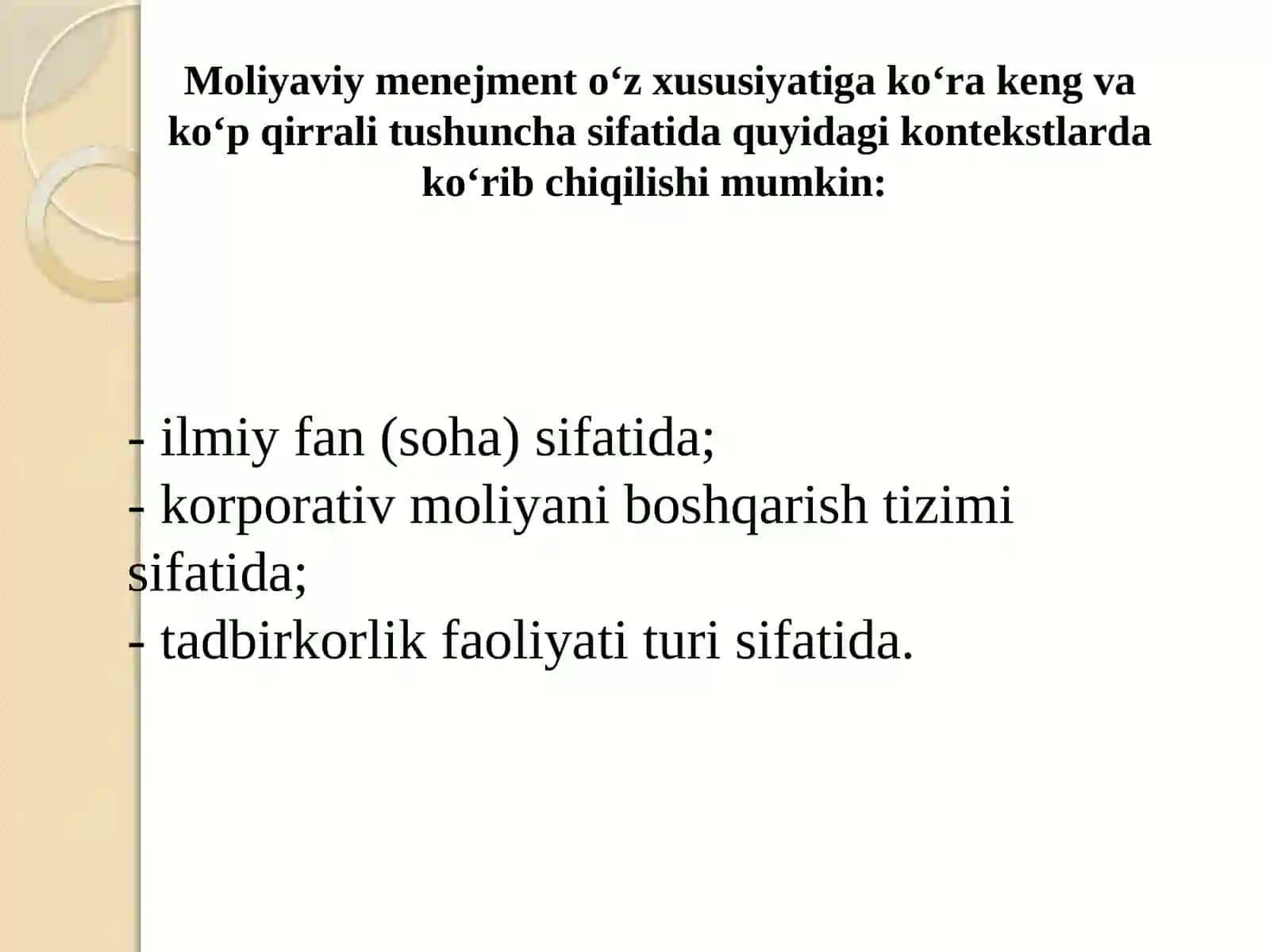 Moliyaviy menejment o‘z xususiyatiga ko‘ra keng va ko‘p qirrali tushuncha sifatida quyidagi kontekstlarda ko‘rib chiqilishi mumkin:

- ilmiy fan (soha) sifatida;
- korporativ moliyani boshqarish tizimi sifatida;
- tadbirkorlik faoliyati turi sifatida.